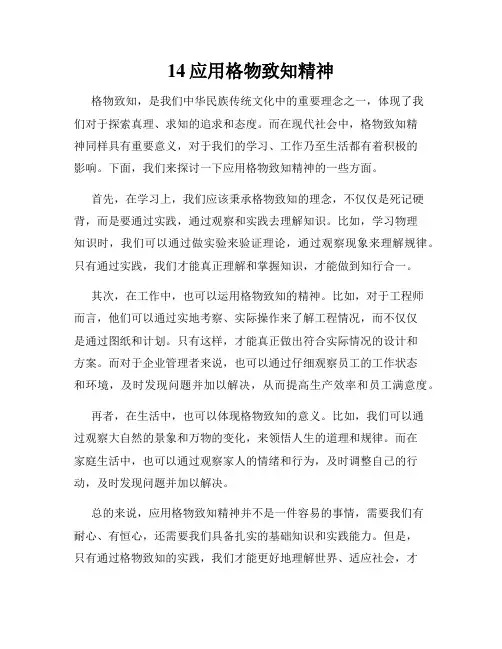 14 应用格物致知精神

格物致知，是我们中华民族传统文化中的重要理念之一，体现了我们对于探索真理、求知的追求和态度。而在现代社会中，格物致知精神同样具有重要意义，对于我们的学习、工作乃至生活都有着积极的影响。下面，我们来探讨一下应用格物致知精神的一些方面。

首先，在学习上，我们应该秉承格物致知的理念，不仅仅是死记硬背，而是要通过实践，通过观察和实践去理解知识。比如，学习物理知识时，我们可以通过做实验来验证理论，通过观察现象来理解规律。只有通过实践，我们才能真正理解和掌握知识，才能做到知行合一。

其次，在工作中，也可以运用格物致知的精神。比如，对于工程师而言，他们可以通过实地考察、实际操作来了解工程情况，而不仅仅是通过图纸和计划。只有这样，才能真正做出符合实际情况的设计和方案。而对于企业管理者来说，也可以通过仔细观察员工的工作状态和环境，及时发现问题并加以解决，从而提高生产效率和员工满意度。

再者，在生活中，也可以体现格物致知的意义。比如，我们可以通过观察大自然的景象和万物的变化，来领悟人生的道理和规律。而在家庭生活中，也可以通过观察家人的情绪和行为，及时调整自己的行动，及时发现问题并加以解决。

总的来说，应用格物致知精神并不是一件容易的事情，需要我们有耐心、有恒心，还需要我们具备扎实的基础知识和实践能力。但是，只有通过格物致知的实践，我们才能更好地理解世界、适应社会，才